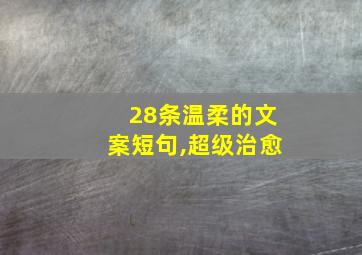 28条温柔的文案短句,超级治愈